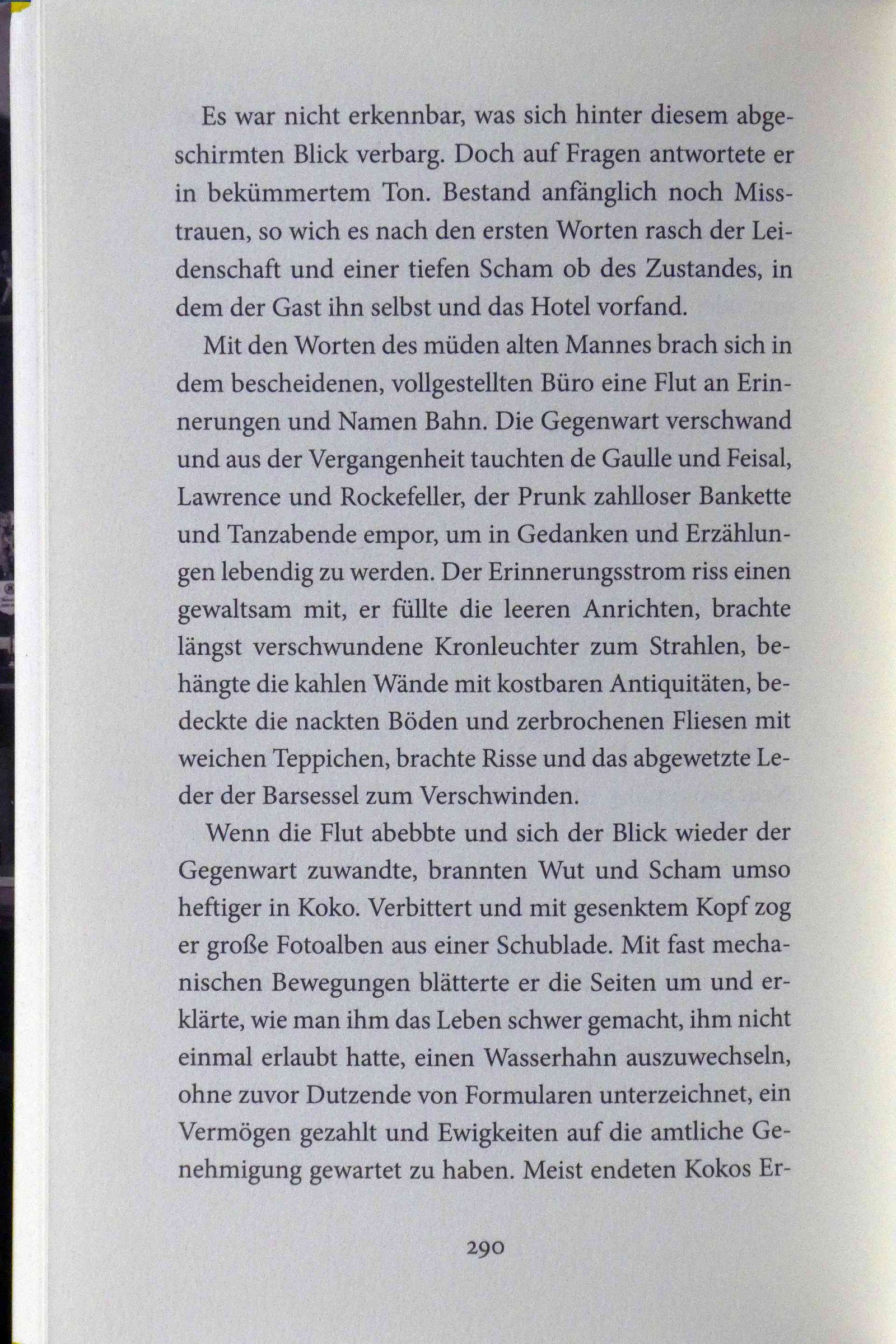 Es war nicht erkennbar, was sich hinter diesem abgeschirmten Blick verbarg. Doch auf Fragen antwortete er in bekümmertem Ton. Bestand anfänglich noch Misstrauen, so wich es nach den ersten Worten rasch der Leidenschaft und einer tiefen Scham ob des Zustandes, in dem der Gast ihn selbst und das Hotel vorfand.

Mit den Worten des müden alten Mannes brach sich in dem bescheidenen, vollgestellten Büro eine Flut an Erinnerungen und Namen Bahn. Die Gegenwart verschwand und aus der Vergangenheit tauchten de Gaulle und Feisal, Lawrence und Rockefeller, der Prunk zahlloser Bankette und Tanzabende empor, um in Gedanken und Erzählungen lebendig zu werden. Der Erinnerungsstrom riss einen gewaltsam mit, er füllte die leeren Anrichten, brachte längst verschwundene Kronleuchter zum Strahlen, behängte die kahlen Wände mit kostbaren Antiquitäten, bedeckte die nackten Böden und zerbrochenen Fliesen mit weichen Teppichen, brachte Risse und das abgewetzte Leder der Barsessel zum Verschwinden.

Wenn die Flut abebbte und sich der Blick wieder der Gegenwart zuwandte, brannten Wut und Scham umso heftiger in Koko. Verbittert und mit gesenktem Kopf zog er große Fotoalben aus einer Schublade. Mit fast mechanischen Bewegungen blätterte er die Seiten um und erklärte, wie man ihm das Leben schwer gemacht, ihm nicht einmal erlaubt hatte, einen Wasserhahn auszuwechseln, ohne zuvor Dutzende von Formularen unterzeichnet, ein Vermögen gezahlt und Ewigkeiten auf die amtliche Genehmigung gewartet zu haben. Meist endeten Kokos Er-

290